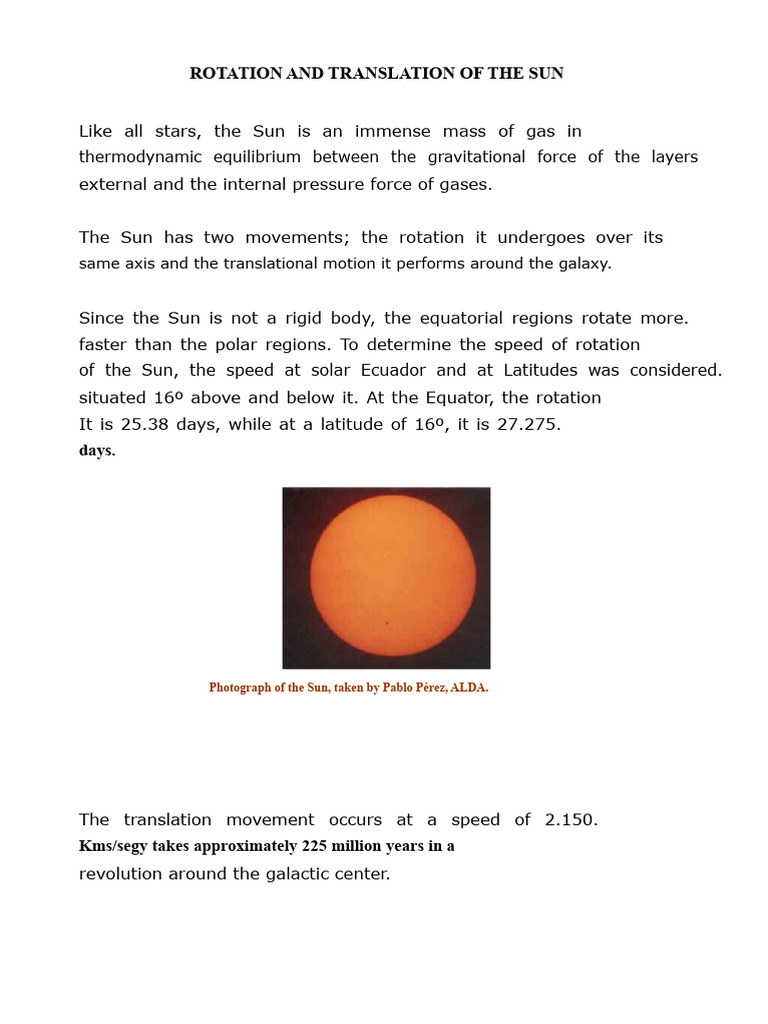 ROTATION AND TRANSLATION OF THE SUN

Like all stars, the Sun is an immense mass of gas in thermodynamic equilibrium between the gravitational force of the layers external and the internal pressure force of gases.

The Sun has two movements; the rotation it undergoes over its same axis and the translational motion it performs around the galaxy.

Since the Sun is not a rigid body, the equatorial regions rotate more. faster than the polar regions. To determine the speed of rotation of the Sun, the speed at solar Ecuador and at Latitudes was considered. situated 16º above and below it. At the Equator, the rotation It is 25.38 days, while at a latitude of 16º, it is 27.275. days.

Photograph of the Sun, taken by Pablo Pérez, ALDA.

The translation movement occurs at a speed of 2.150. Kms/segy takes approximately 225 million years in a revolution around the galactic center.